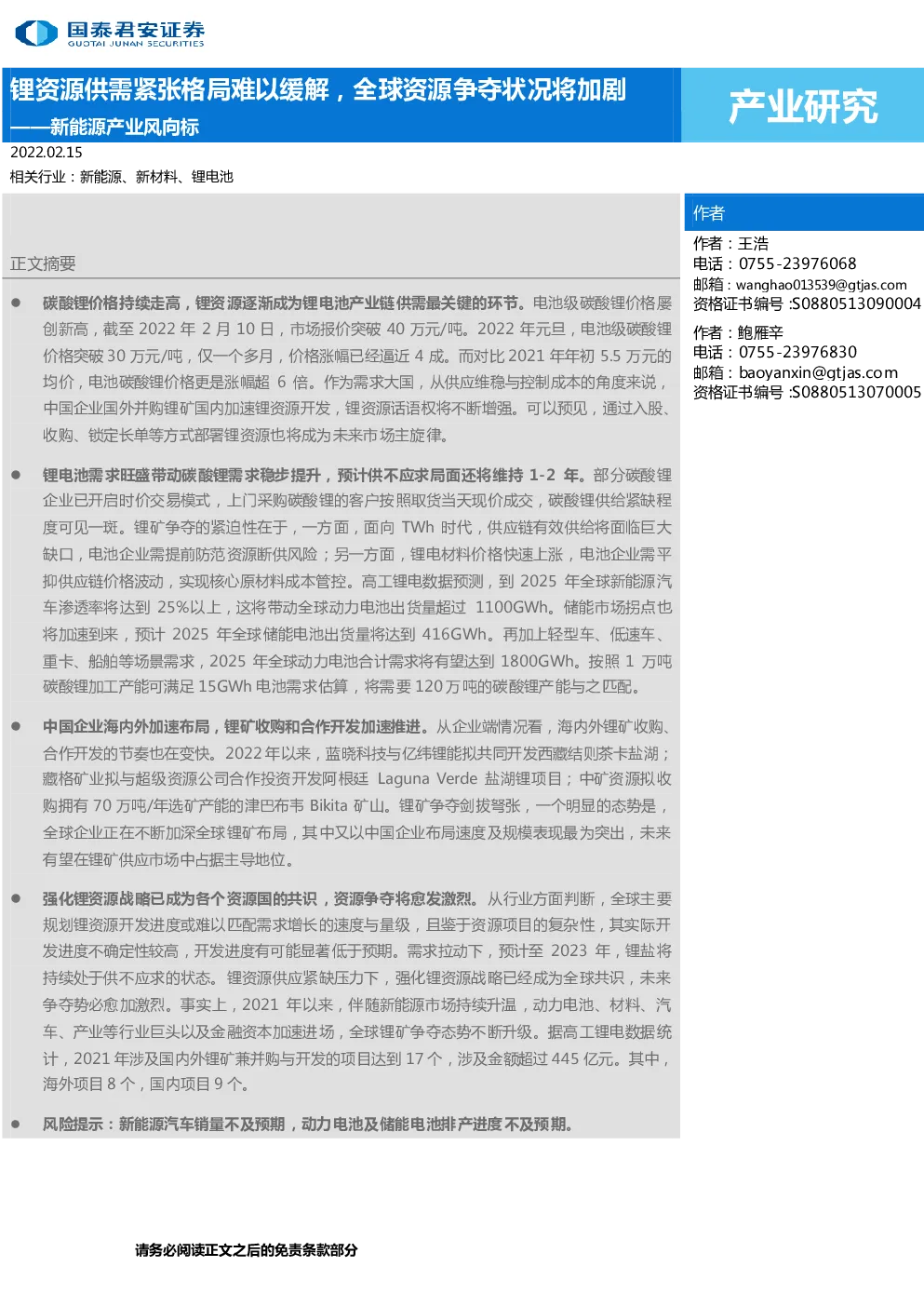 国泰君安证券
GUOTAI JUNAN SECURITIES

锂资源供需紧张格局难以缓解，全球资源争夺状况将加剧
——新能源产业风向标

产业研究

2022.02.15
相关行业：新能源、新材料、锂电池

正文摘要

● 碳酸锂价格持续走高，锂资源逐渐成为锂电池产业链供需最关键的环节。电池级碳酸锂价格屡创新高，截至 2022 年 2 月 10 日，市场报价突破 40 万元/吨。2022 年元旦，电池级碳酸锂价格突破 30 万元/吨，仅一个多月，价格涨幅已经逼近 4 成。而对比 2021 年年初 5.5 万元的均价，电池碳酸锂价格更是涨幅超 6 倍。作为需求大国，从供应维稳与控制成本的角度来说，中国企业国外并购锂矿国内加速锂资源开发，锂资源话语权将不断增强。可以预见，通过入股、收购、锁定长单等方式部署锂资源也将成为未来市场主旋律。

● 锂电池需求旺盛带动碳酸锂需求稳步提升，预计供不应求局面还将维持 1-2 年。部分碳酸锂企业已开启时价交易模式，上门采购碳酸锂的客户按照取货当天现价成交，碳酸锂供给紧缺程度可见一斑。锂矿争夺的紧迫性在于，一方面，面向 TWh 时代，供应链有效供给将面临巨大缺口，电池企业需提前防范资源断供风险；另一方面，锂电材料价格快速上涨，电池企业需平抑供应链价格波动，实现核心原材料成本管控。高工锂电数据预测，到 2025 年全球新能源汽车渗透率将达到 25%以上，这将带动全球动力电池出货量超过 1100GWh。储能市场拐点也将加速到来，预计 2025 年全球储能电池出货量将达到 416GWh。再加上轻型车、低速车、重卡、船舶等场景需求，2025 年全球动力电池合计需求将有望达到 1800GWh。按照 1 万吨碳酸锂加工产能可满足 15GWh 电池需求估算，将需要 120 万吨的碳酸锂产能与之匹配。

● 中国企业海内外加速布局，锂矿收购和合作开发加速推进。从企业端情况看，海内外锂矿收购、合作开发的节奏也在变快。2022 年以来，蓝晓科技与亿纬锂能拟共同开发西藏结则茶卡盐湖；藏格矿业拟与超级资源公司合作投资开发阿根廷 Laguna Verde 盐湖锂项目；中矿资源拟收购拥有 70 万吨/年选矿产能的津巴布韦 Bikita 矿山。锂矿争夺剑拔弩张，一个明显的态势是，全球企业正在不断加深全球锂矿布局，其中又以中国企业布局速度及规模表现最为突出，未来有望在锂矿供应市场中占据主导地位。

● 强化锂资源战略已成为各个资源国的共识，资源争夺将愈发激烈。从行业方面判断，全球主要规划锂资源开发进度或难以匹配需求增长的速度与量级，且鉴于资源项目的复杂性，其实际开发进度不确定性较高，开发进度有可能显著低于预期。需求拉动下，预计至 2023 年，锂盐将持续处于供不应求的状态。锂资源供应紧缺压力下，强化锂资源战略已经成为全球共识，未来争夺势必愈加激烈。事实上，2021 年以来，伴随新能源市场持续升温，动力电池、材料、汽车、产业等行业巨头以及金融资本加速进场，全球锂矿争夺态势不断升级。据高工锂电数据统计，2021 年涉及国内外锂矿兼并购与开发的项目达到 17 个，涉及金额超过 445 亿元。其中，海外项目 8 个，国内项目 9 个。

● 风险提示：新能源汽车销量不及预期，动力电池及储能电池排产进度不及预期。

作者
作者：王浩
电话：0755-23976068
邮箱：wanghao013539@gtjas.com
资格证书编号：S0880513090004

作者：鲍雁辛
电话：0755-23976830
邮箱：baoyanxin@gtjas.com
资格证书编号：S0880513070005

请务必阅读正文之后的免责条款部分